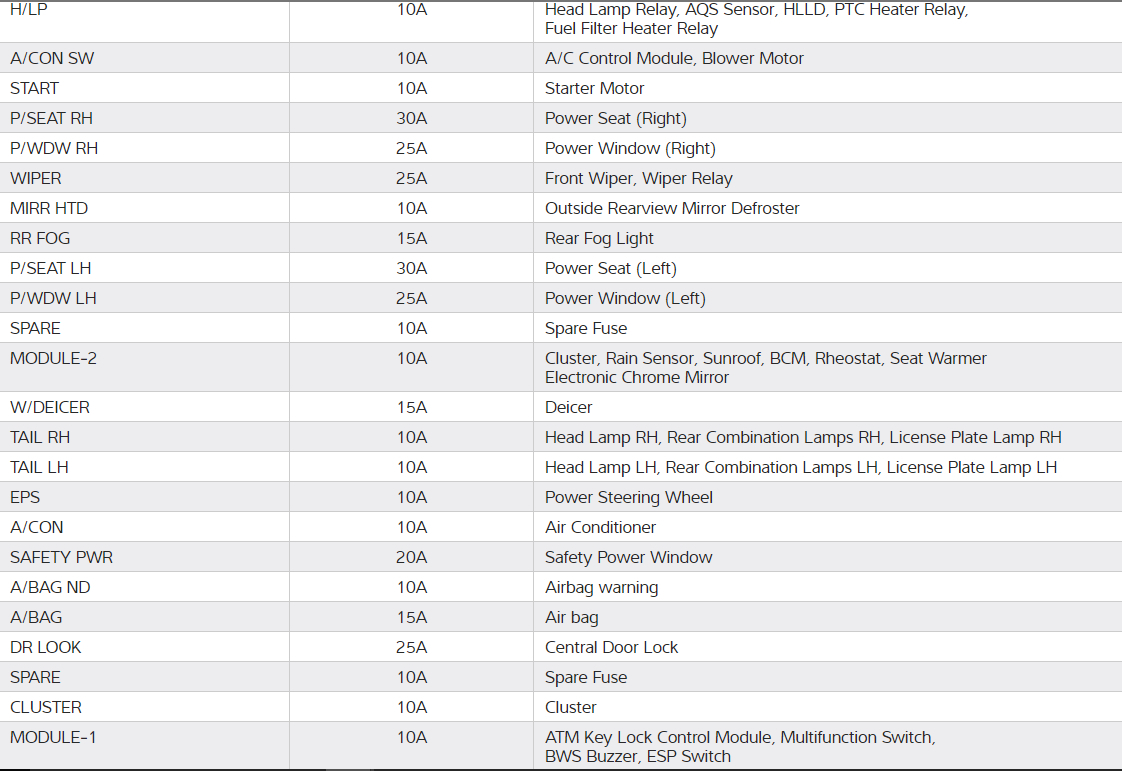 | H/LP | 10A | Head Lamp Relay, AQS Sensor, HLLD, PTC Heater Relay, Fuel Filter Heater Relay |
|---|---|---|
| A/CON SW | 10A | A/C Control Module, Blower Motor |
| START | 10A | Starter Motor |
| P/SEAT RH | 30A | Power Seat (Right) |
| P/WDW RH | 25A | Power Window (Right) |
| WIPER | 25A | Front Wiper, Wiper Relay |
| MIRR HTD | 10A | Outside Rearview Mirror Defroster |
| RR FOG | 15A | Rear Fog Light |
| P/SEAT LH | 30A | Power Seat (Left) |
| P/WDW LH | 25A | Power Window (Left) |
| SPARE | 10A | Spare Fuse |
| MODULE-2 | 10A | Cluster, Rain Sensor, Sunroof, BCM, Rheostat, Seat Warmer Electronic Chrome Mirror |
| W/DEICER | 15A | Deicer |
| TAIL RH | 10A | Head Lamp RH, Rear Combination Lamps RH, License Plate Lamp RH |
| TAIL LH | 10A | Head Lamp LH, Rear Combination Lamps LH, License Plate Lamp LH |
| EPS | 10A | Power Steering Wheel |
| A/CON | 10A | Air Conditioner |
| SAFETY PWR | 20A | Safety Power Window |
| A/BAG ND | 10A | Airbag warning |
| A/BAG | 15A | Air bag |
| DR LOOK | 25A | Central Door Lock |
| SPARE | 10A | Spare Fuse |
| CLUSTER | 10A | Cluster |
| MODULE-1 | 10A | ATM Key Lock Control Module, Multifunction Switch, BWS Buzzer, ESP Switch |